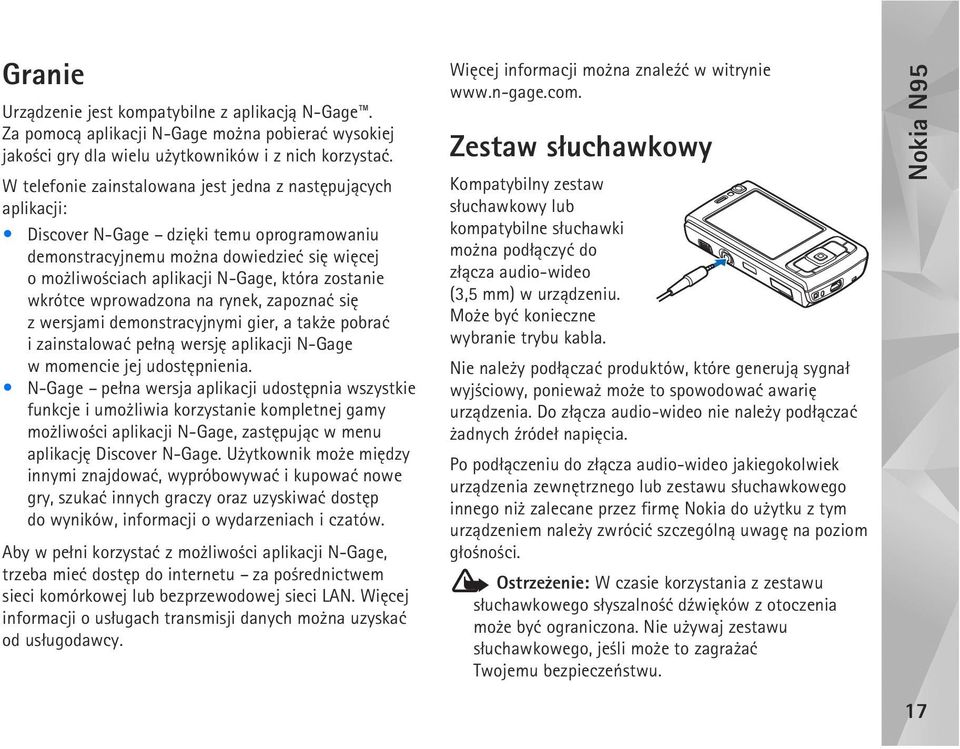 Granie

Urządzenie jest kompatybilne z aplikacją N-Gage™. Za pomocą aplikacji N-Gage można pobierać wysokiej jakości gry dla wielu użytkowników i z nich korzystać.

W telefonie zainstalowana jest jedna z następujących aplikacji:

• Discover N-Gage – dzięki temu oprogramowaniu demonstracyjnemu można dowiedzieć się więcej o możliwościach aplikacji N-Gage, która zostanie wkrótce wprowadzona na rynek, zapoznać się z wersjami demonstracyjnymi gier, a także pobrać i zainstalować pełną wersję aplikacji N-Gage w momencie jej udostępnienia.
• N-Gage – pełna wersja aplikacji udostępnia wszystkie funkcje i umożliwia korzystanie kompletnej gamy możliwości aplikacji N-Gage, zastępując w menu aplikację Discover N-Gage. Użytkownik może między innymi znajdować, wypróbowywać i kupować nowe gry, szukać innych graczy oraz uzyskiwać dostęp do wyników, informacji o wydarzeniach i czatów.

Aby w pełni korzystać z możliwości aplikacji N-Gage, trzeba mieć dostęp do internetu – za pośrednictwem sieci komórkowej lub bezprzewodowej sieci LAN. Więcej informacji o usługach transmisji danych można uzyskać od usługodawcy.

Więcej informacji można znaleźć w witrynie www.n-gage.com.

Zestaw słuchawkowy

Kompatybilny zestaw słuchawkowy lub kompatybilne słuchawki można podłączyć do złącza audio-wideo (3,5 mm) w urządzeniu. Może być konieczne wybranie trybu kabla.

Nie należy podłączać produktów, które generują sygnał wyjściowy, ponieważ może to spowodować awarię urządzenia. Do złącza audio-wideo nie należy podłączać żadnych źródeł napięcia.

Po podłączeniu do złącza audio-wideo jakiegokolwiek urządzenia zewnętrznego lub zestawu słuchawkowego innego niż zalecane przez firmę Nokia do użytku z tym urządzeniem należy zwrócić szczególną uwagę na poziom głośności.

Ostrzeżenie: W czasie korzystania z zestawu słuchawkowego słyszalność dźwięków z otoczenia może być ograniczona. Nie używaj zestawu słuchawkowego, jeśli może to zagrażać Twojemu bezpieczeństwu.

Nokia N95

17